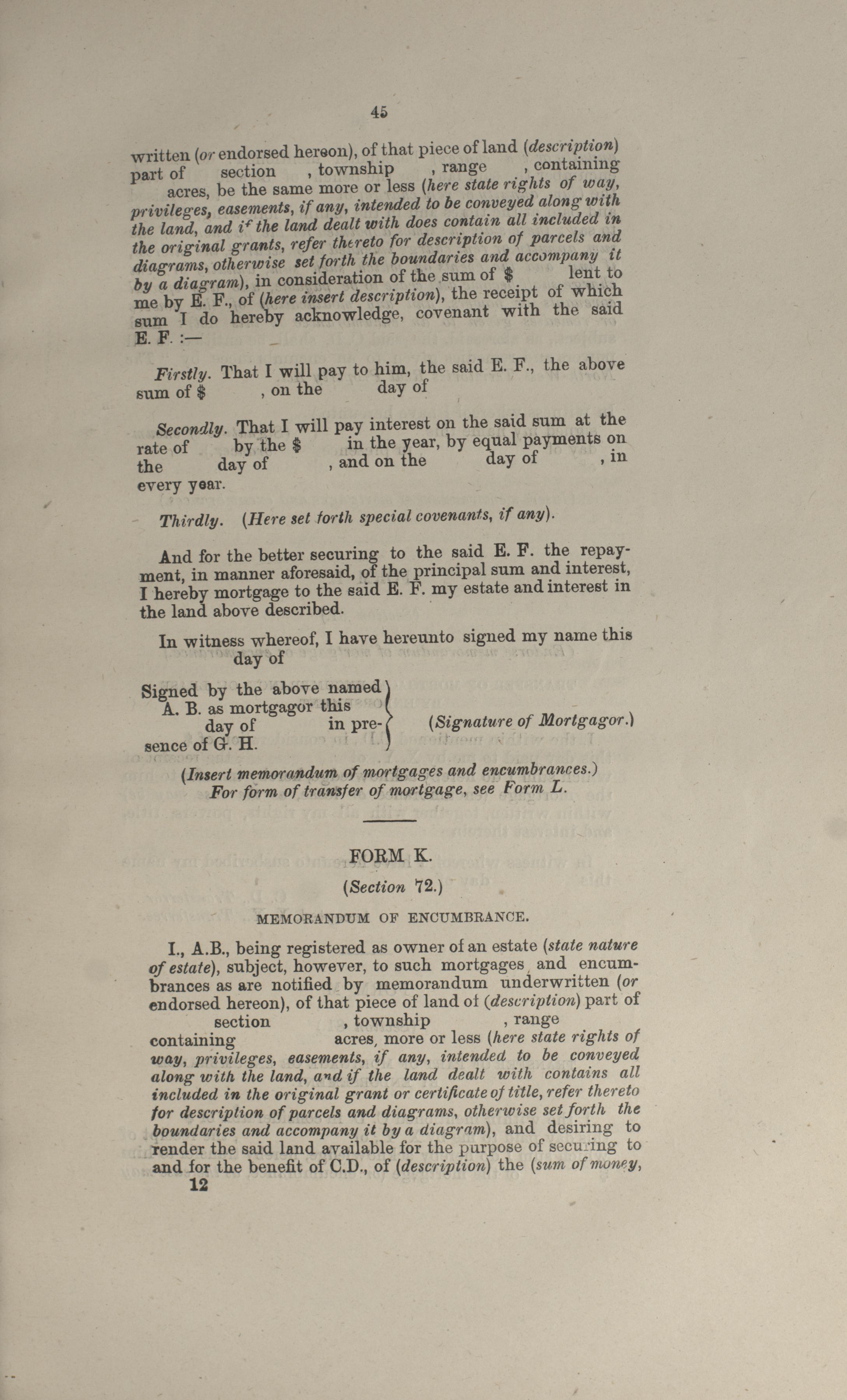 45

written (or endorsed hereon), of that piece of land (description) part of section , township , range , containing acres, be the same more or less (here state rights of way, privileges, easements, if any, intended to be conveyed along with the land, and if the land dealt with does contain all included in the original grants, refer thereto for description of parcels and diagrams, otherwise set forth the boundaries and accompany it by a diagram), in consideration of the sum of $ lent to me by E. F., of (here insert description), the receipt of which sum I do hereby acknowledge, covenant with the said E. F. :—

Firstly. That I will pay to him, the said E. F., the above sum of $ , on the day of

Secondly. That I will pay interest on the said sum at the rate of by the $ in the year, by equal payments on the day of , and on the day of , in every year.

Thirdly. (Here set forth special covenants, if any).

And for the better securing to the said E. F. the repayment, in manner aforesaid, of the principal sum and interest, I hereby mortgage to the said E. F. my estate and interest in the land above described.

In witness whereof, I have hereunto signed my name this day of

Signed by the above named A. B. as mortgagor this day of in presence of G. H. (Signature of Mortgagor.)

(Insert memorandum of mortgages and encumbrances.)
For form of transfer of mortgage, see Form L.

FORM K.

(Section 72.)

MEMORANDUM OF ENCUMBRANCE.

I., A.B., being registered as owner of an estate (state nature of estate), subject, however, to such mortgages and encumbrances as are notified by memorandum underwritten (or endorsed hereon), of that piece of land of (description) part of section , township , range containing acres, more or less (here state rights of way, privileges, easements, if any, intended to be conveyed along with the land, and if the land dealt with contains all included in the original grant or certificate of title, refer thereto for description of parcels and diagrams, otherwise set forth the boundaries and accompany it by a diagram), and desiring to render the said land available for the purpose of securing to and for the benefit of C.D., of (description) the (sum of money,
12